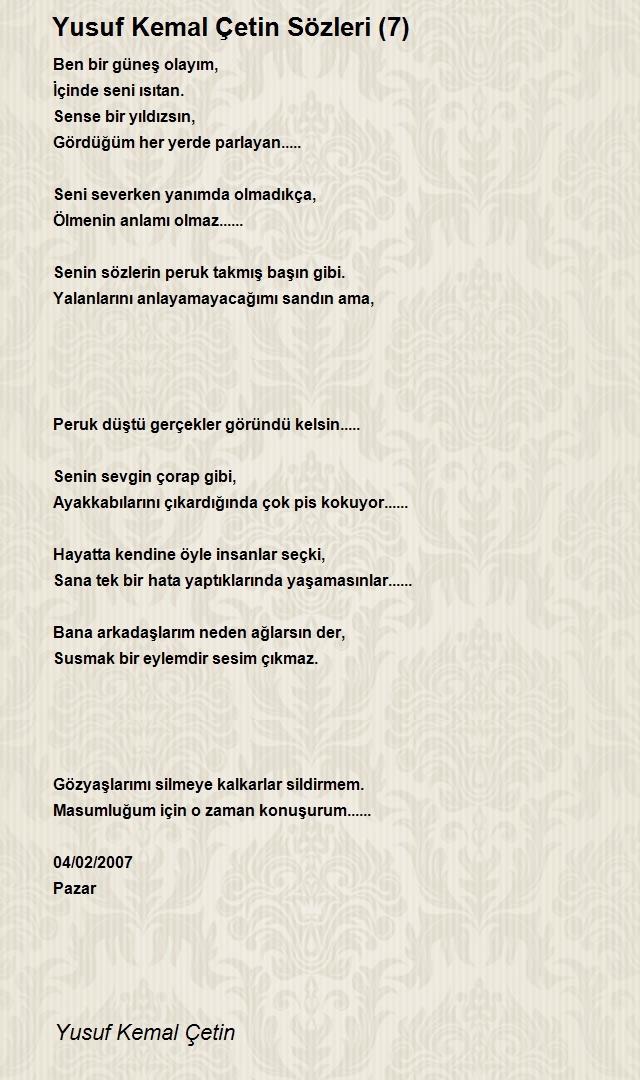 Yusuf Kemal Çetin Sözleri (7)

Ben bir güneş olayım,
İçinde seni ısıtan.
Sense bir yıldızsın,
Gördüğüm her yerde parlayan.....

Seni severken yanımda olmadıkça,
Ölmenin anlamı olmaz......

Senin sözlerin peruk takmış başın gibi.
Yalanlarını anlayamayacağımı sandın ama,

Peruk düştü gerçekler göründü kelsin.....

Senin sevgin çorap gibi,
Ayakkabılarını çıkardığında çok pis kokuyor......

Hayatta kendine öyle insanlar seçki,
Sana tek bir hata yaptıklarında yaşamasınlar......

Bana arkadaşlarım neden ağlarsın der,
Susmak bir eylemdir sesim çıkmaz.

Gözyaşlarımı silmeye kalkarlar sildirmem.
Masumluğum için o zaman konuşurum......

04/02/2007
Pazar

Yusuf Kemal Çetin